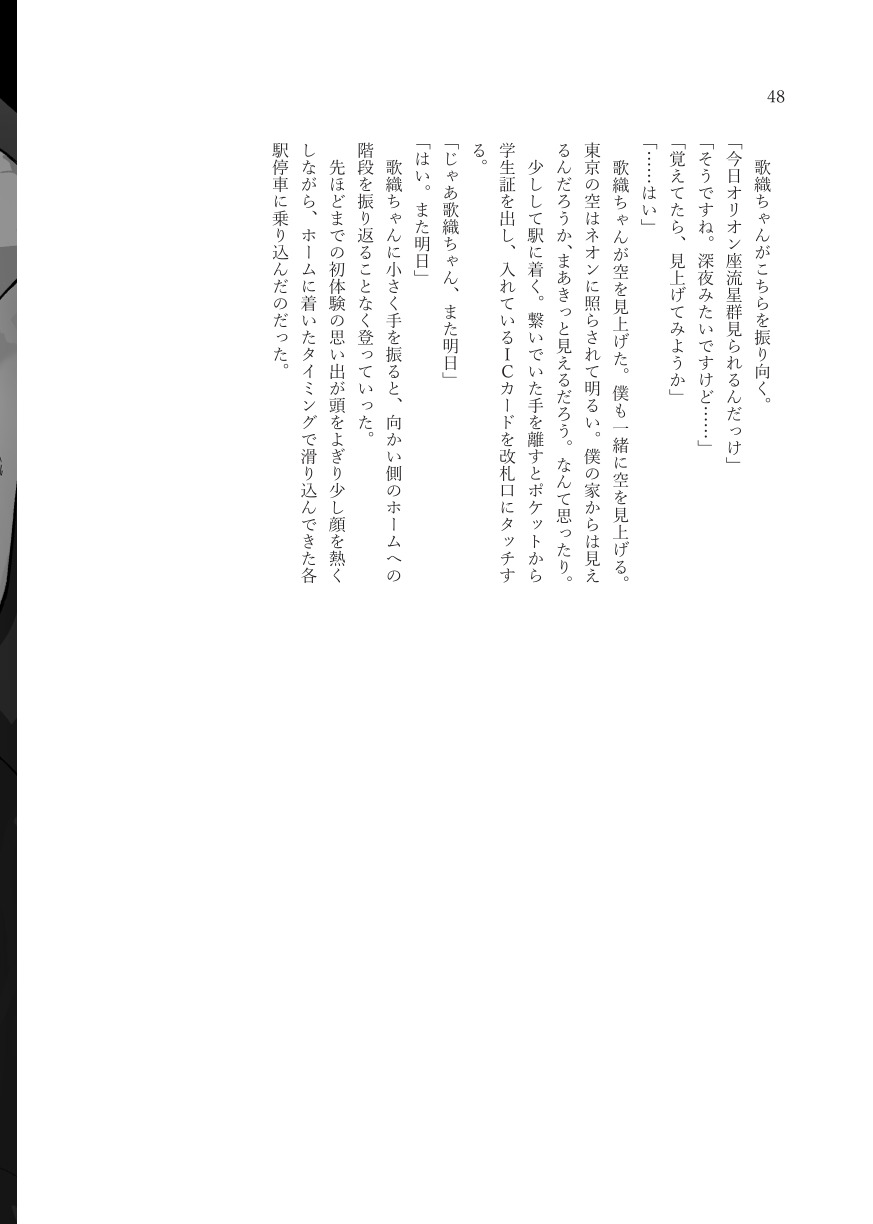 48

歌織ちゃんがこちらを振り向く。

「今日オリオン座流星群見られるんだっけ」

「そうですね。深夜みたいですけど……」

「覚えてたら、見上げてみようか」

「……はい」

歌織ちゃんが空を見上げた。僕も一緒に空を見上げる。東京の空はネオンに照らされて明るい。僕の家からは見えるんだろうか、まあきっと見えるだろう。なんて思ったり。

少しして駅に着く。繋いでいた手を離すとポケットから学生証を出し、入れているICカードを改札口にタッチする。

「じゃあ歌織ちゃん、また明日」

「はい。また明日」

歌織ちゃんに小さく手を振ると、向かい側のホームへの階段を振り返ることなく登っていった。

先ほどまでの初体験の思い出が頭をよぎり少し顔を熱くしながら、ホームに着いたタイミングで滑り込んできた各駅停車に乗り込んだのだった。